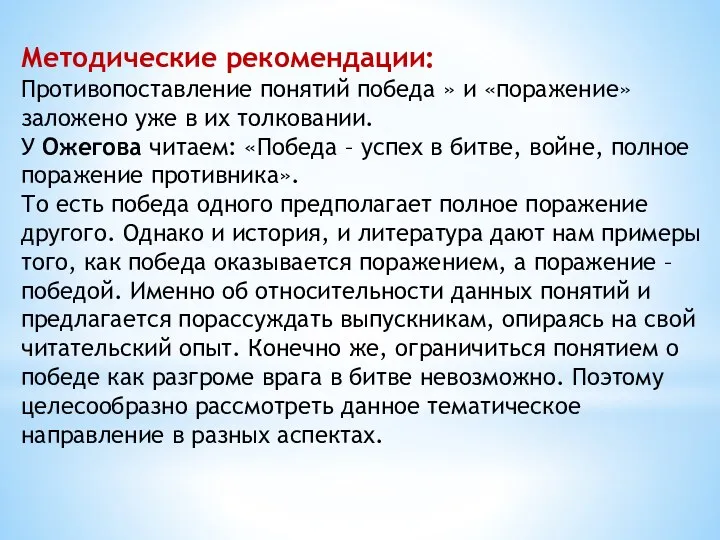 Методические рекомендации:
Противопоставление понятий победа » и «поражение» заложено уже в их толковании.
У Ожегова читаем: «Победа – успех в битве, войне, полное поражение противника».
То есть победа одного предполагает полное поражение другого. Однако и история, и литература дают нам примеры того, как победа оказывается поражением, а поражение – победой. Именно об относительности данных понятий и предлагается порассуждать выпускникам, опираясь на свой читательский опыт. Конечно же, ограничиться понятием о победе как разгроме врага в битве невозможно. Поэтому целесообразно рассмотреть данное тематическое направление в разных аспектах.